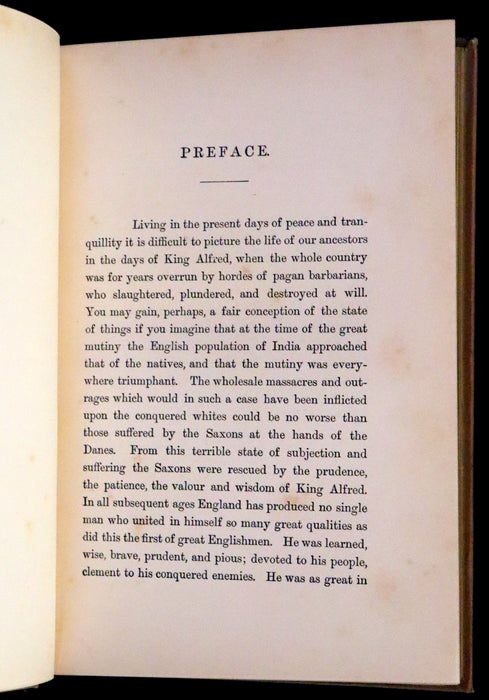 PREFACE.

Living in the present days of peace and tranquillity it is difficult to picture the life of our ancestors in the days of King Alfred, when the whole country was for years overrun by hordes of pagan barbarians, who slaughtered, plundered, and destroyed at will. You may gain, perhaps, a fair conception of the state of things if you imagine that at the time of the great mutiny the English population of India approached that of the natives, and that the mutiny was everywhere triumphant. The wholesale massacres and outrages which would in such a case have been inflicted upon the conquered whites could be no worse than those suffered by the Saxons at the hands of the Danes. From this terrible state of subjection and suffering the Saxons were rescued by the prudence, the patience, the valour and wisdom of King Alfred. In all subsequent ages England has produced no single man who united in himself so many great qualities as did this the first of great Englishmen. He was learned, wise, brave, prudent, and pious; devoted to his people, clement to his conquered enemies. He was as great in